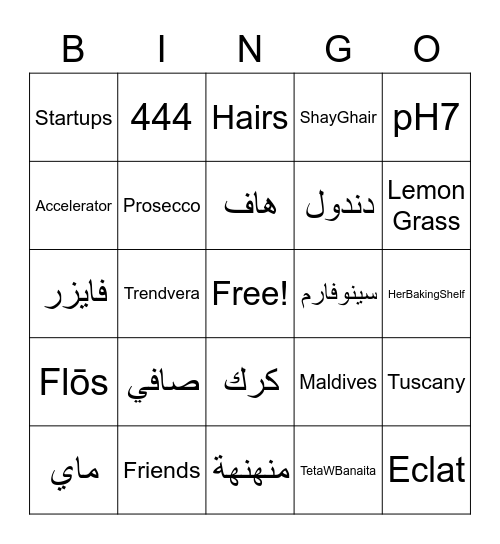 | B | I | N | G | O |
|---|---|---|---|---|
| Startups | 444 | Hairs | ShayGhair | pH7 |
| Accelerator | Prosecco | هاف | دندول | Lemon Grass |
| فايزر | Trendvera | Free! | سينوفارم | HerBakingShelf |
| Flōs | صافي | كرك | Maldives | Tuscany |
| ماي | Friends | منهنهة | TetaWBanaita | Eclat |